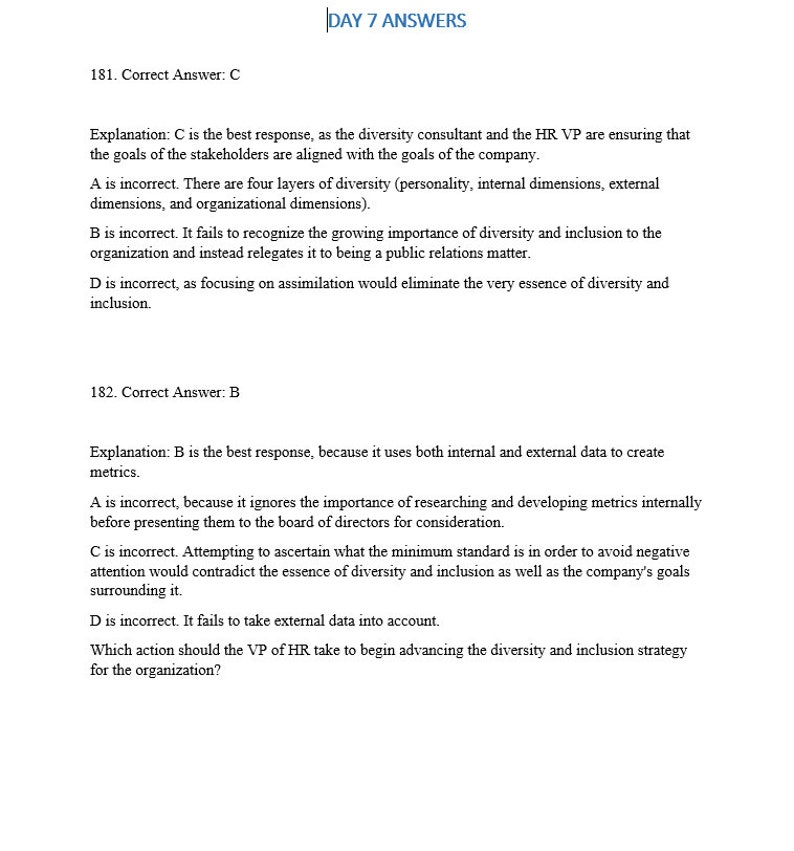 DAY 7 ANSWERS

181. Correct Answer: C

Explanation: C is the best response, as the diversity consultant and the HR VP are ensuring that the goals of the stakeholders are aligned with the goals of the company.

A is incorrect. There are four layers of diversity (personality, internal dimensions, external dimensions, and organizational dimensions).

B is incorrect. It fails to recognize the growing importance of diversity and inclusion to the organization and instead relegates it to being a public relations matter.

D is incorrect, as focusing on assimilation would eliminate the very essence of diversity and inclusion.

182. Correct Answer: B

Explanation: B is the best response, because it uses both internal and external data to create metrics.

A is incorrect, because it ignores the importance of researching and developing metrics internally before presenting them to the board of directors for consideration.

C is incorrect. Attempting to ascertain what the minimum standard is in order to avoid negative attention would contradict the essence of diversity and inclusion as well as the company's goals surrounding it.

D is incorrect. It fails to take external data into account.

Which action should the VP of HR take to begin advancing the diversity and inclusion strategy for the organization?